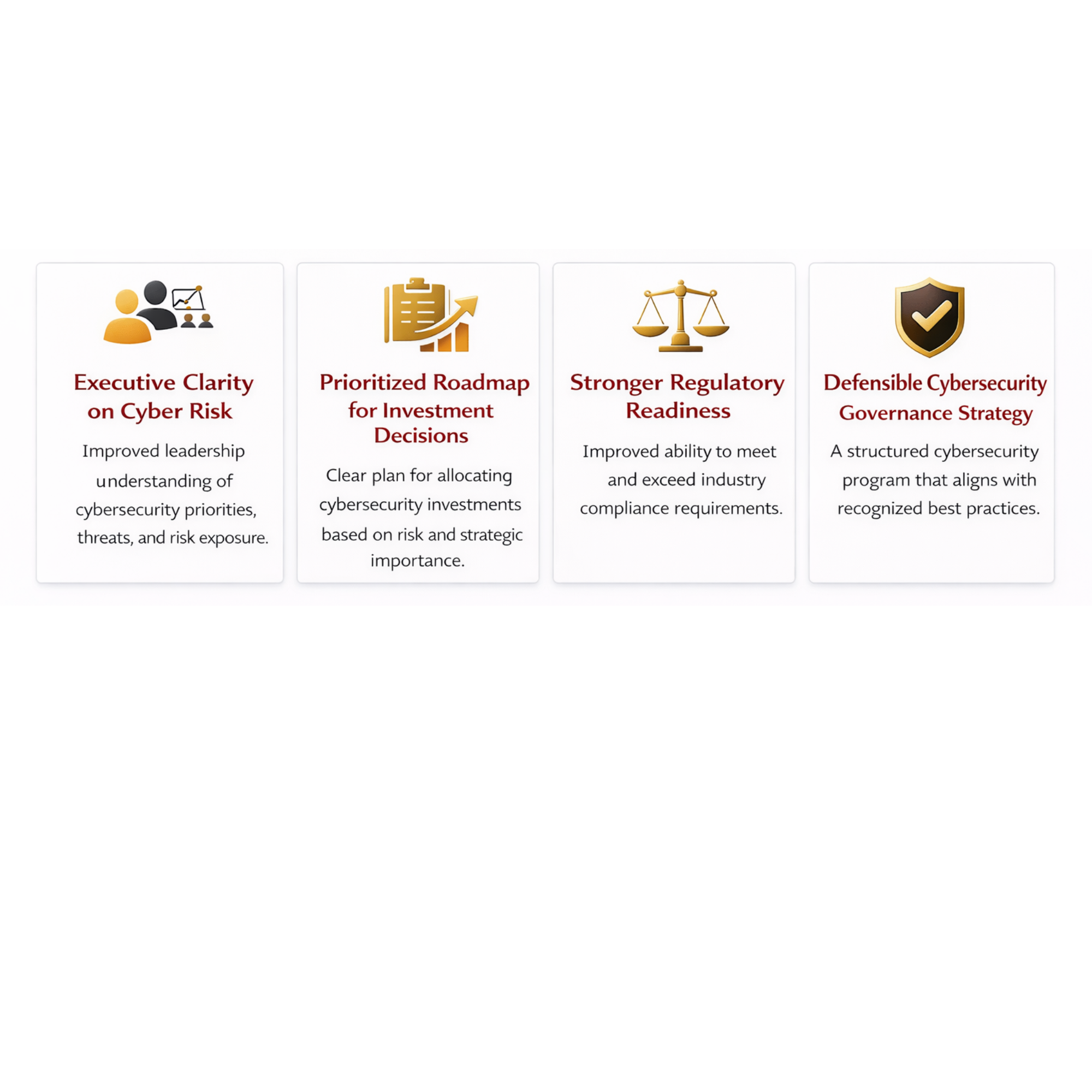 Executive Clarity on Cyber Risk

Improved leadership understanding of cybersecurity priorities, threats, and risk exposure.

Prioritized Roadmap for Investment Decisions

Clear plan for allocating cybersecurity investments based on risk and strategic importance.

Stronger Regulatory Readiness

Improved ability to meet and exceed industry compliance requirements.

Defensible Cybersecurity Governance Strategy

A structured cybersecurity program that aligns with recognized best practices.